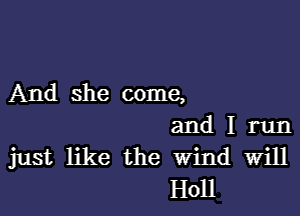 And she come,
and I run
just like the wind will
Holl,